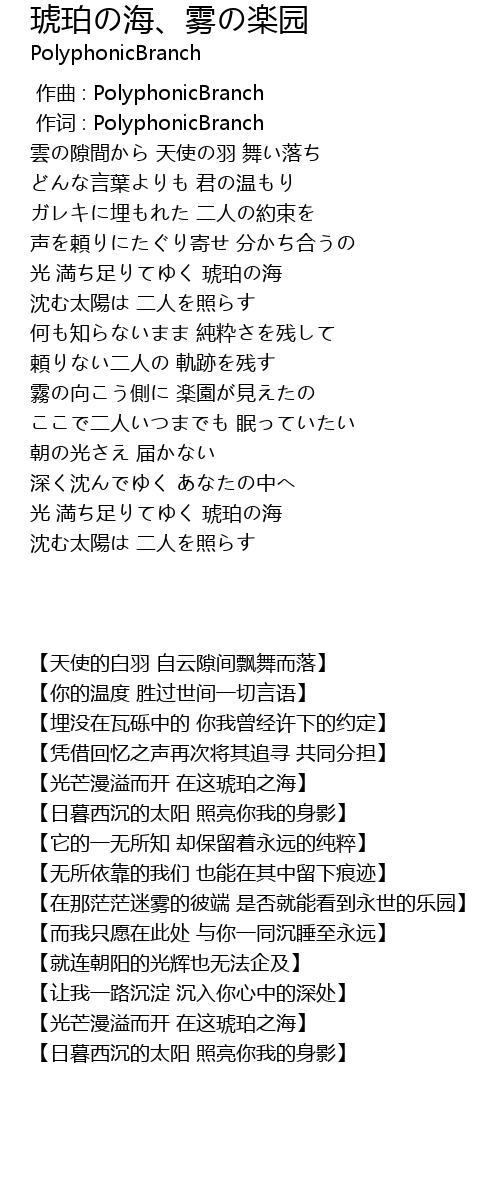 琥珀の海、雾の楽园
PolyphonicBranch

作曲 : PolyphonicBranch
作词 : PolyphonicBranch
雲の隙間から 天使の羽 舞い落ち
どんな言葉よりも 君の温もり
ガレキに埋もれた 二人の約束を
声を頼りにたぐり寄せ 分かち合うの
光 満ち足りてゆく 琥珀の海
沈む太陽は 二人を照らす
何も知らないまま 純粋さを残して
頼りない二人の 軌跡を残す
霧の向こう側に 楽園が見えたの
ここで二人いつまでも 眠っていたい
朝の光さえ 届かない
深く沈んでゆく あなたの中へ
光 満ち足りてゆく 琥珀の海
沈む太陽は 二人を照らす

【天使的白羽 自云隙间飘舞而落】
【你的温度 胜过世间一切言语】
【埋没在瓦砾中的 你我曾经许下的约定】
【凭借回忆之声再次将其追寻 共同分担】
【光芒漫溢而开 在这琥珀之海】
【日暮西沉的太阳 照亮你我的身影】
【它的一无所知 却保留着永远的纯粹】
【无所依靠的我们 也能在其中留下痕迹】
【在那茫茫迷雾的彼端 是否就能看到永世的乐园】
【而我只愿在此处 与你一同沉睡至永远】
【就连朝阳的光辉也无法企及】
【让我一路沉淀 沉入你心中的深处】
【光芒漫溢而开 在这琥珀之海】
【日暮西沉的太阳 照亮你我的身影】